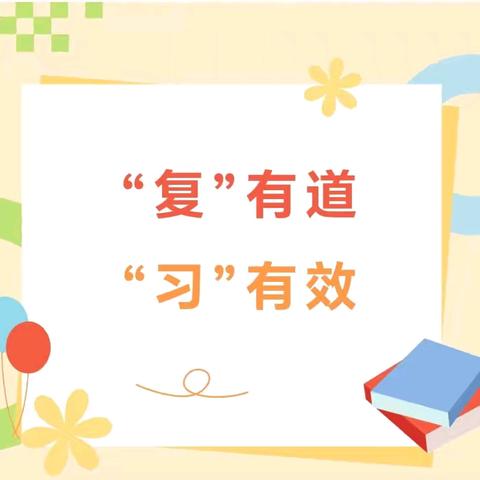 “复”有道
“习”有效